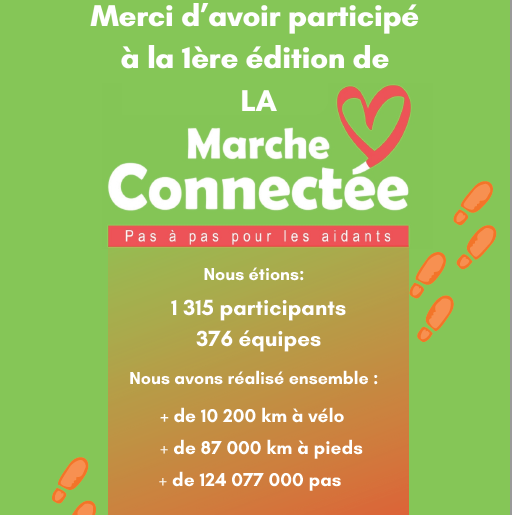 Merci d'avoir participé à la 1ère édition de

LA

Marche
Connectée

Pas à pas pour les aidants

Nous étions:

1 315 participants
376 équipes

Nous avons réalisé ensemble :

+ de 10 200 km à vélo
+ de 87 000 km à pieds
+ de 124 077 000 pas